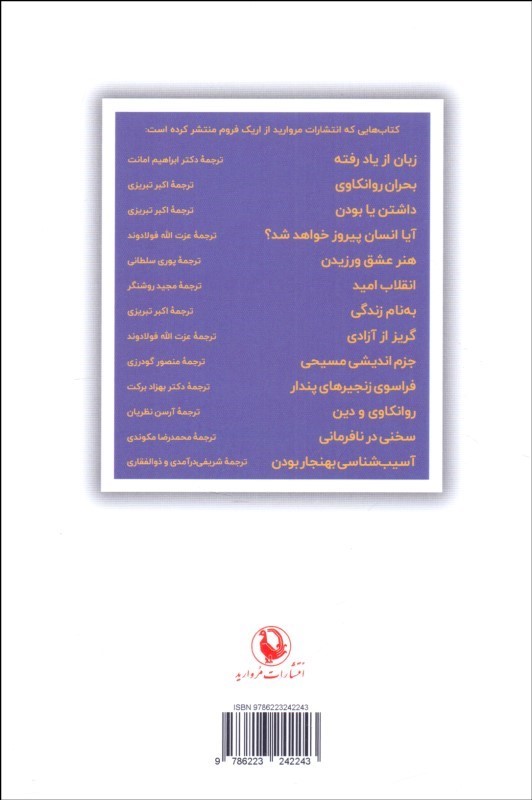 کتاب‌هایی که انتشارات مروارید از اریک فروم منتشر کرده است:

زبان از یاد رفته ترجمهٔ دکتر ابراهیم امانت
بحران روانکاوی ترجمهٔ اکبر تبریزی
داشتن یا بودن ترجمهٔ اکبر تبریزی
آیا انسان پیروز خواهد شد؟ ترجمهٔ عزت الله فولادوند
هنر عشق ورزیدن ترجمهٔ پوری سلطانی
انقلاب امید ترجمهٔ مجید روشنگر
به‌نام زندگی ترجمهٔ اکبر تبریزی
گریز از آزادی ترجمهٔ عزت الله فولادوند
جزم اندیشی مسیحی ترجمهٔ منصور گودرزی
فراسوی زنجیرهای پندار ترجمهٔ دکتر بهزاد برکت
روانکاوی و دین ترجمهٔ آرسن نظریان
سخنی در نافرمانی ترجمهٔ محمدرضا مکوندی
آسیب‌شناسی بهنجار بودن ترجمهٔ شریفی‌درآمدی و ذوالفقاری

انتشارات مروارید

ISBN 9786223242243
9 786223 242243